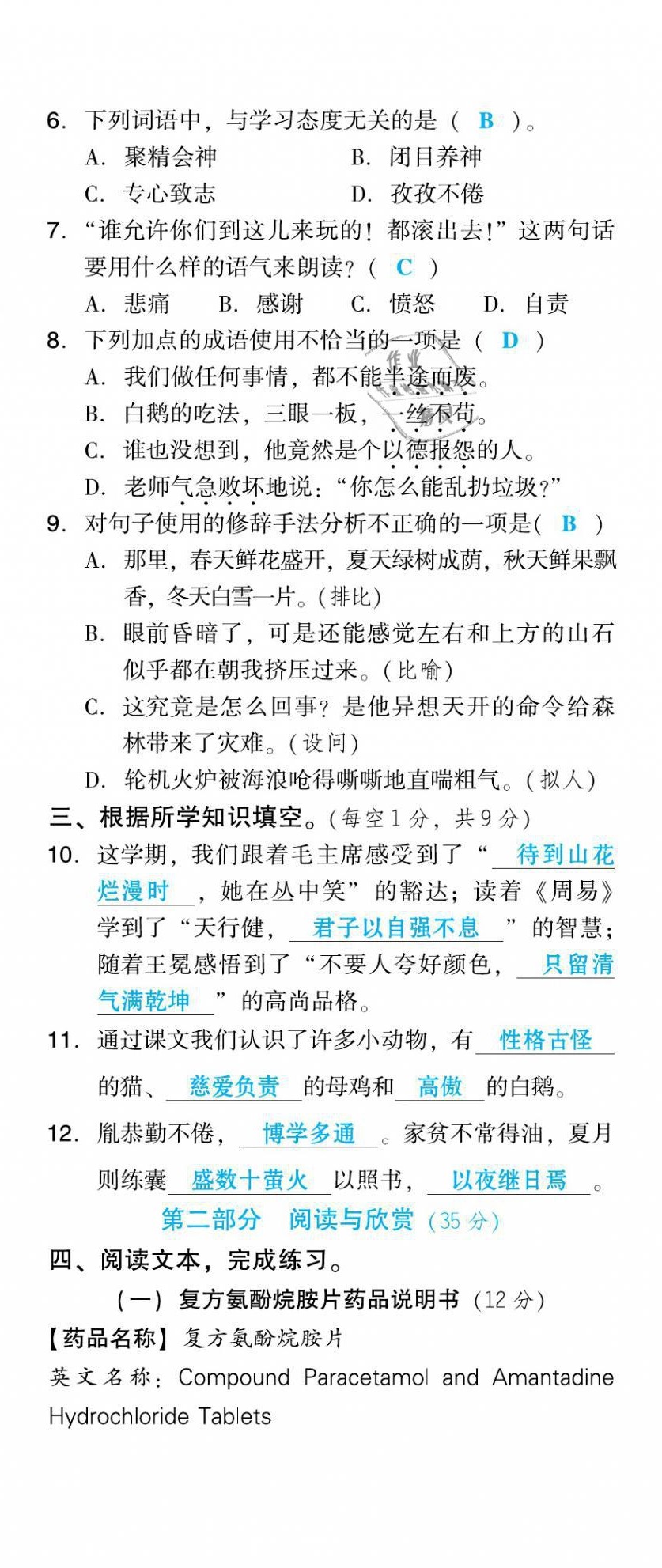 6. 下列词语中，与学习态度无关的是（ B ）。
A. 聚精会神　　B. 闭目养神
C. 专心致志　　D. 孜孜不倦

7. “谁允许你们到这儿来玩的！都滚出去！”这两句话要用什么样的语气来朗读？（ C ）
A. 悲痛　B. 感谢　C. 愤怒　D. 自责

8. 下列加点的成语使用不恰当的一项是（ D ）
A. 我们做任何事情，都不能半途而废。
B. 白鹅的吃法，三眼一板，一丝不苟。
C. 谁也没想到，他竟然是个以德报怨的人。
D. 老师气急败坏地说：“你怎么能乱扔垃圾？”

9. 对句子使用的修辞手法分析不正确的一项是（ B ）
A. 那里，春天鲜花盛开，夏天绿树成荫，秋天鲜果飘香，冬天白雪一片。（排比）
B. 眼前昏暗了，可是还能感觉左右和上方的山石似乎都在朝我挤压过来。（比喻）
C. 这究竟是怎么回事？是他异想天开的命令给森林带来了灾难。（设问）
D. 轮机火炉被海浪呛得嘶嘶地直喘粗气。（拟人）

三、根据所学知识填空。（每空1分，共9分）

10. 这学期，我们跟着毛主席感受到了“ 待到山花烂漫时 ，她在丛中笑”的豁达；读着《周易》学到了“天行健， 君子以自强不息 ”的智慧；随着王冕感悟到了“不要人夸好颜色， 只留清气满乾坤 ”的高尚品格。

11. 通过课文我们认识了许多小动物，有 性格古怪 的猫、 慈爱负责 的母鸡和 高傲 的白鹅。

12. 胤恭勤不倦， 博学多通 。家贫不常得油，夏月则练囊 盛数十萤火 以照书， 以夜继日焉 。

第二部分　阅读与欣赏（35分）

四、阅读文本，完成练习。

（一）复方氨酚烷胺片药品说明书（12分）

【药品名称】复方氨酚烷胺片
英文名称：Compound Paracetamol and Amantadine Hydrochloride Tablets